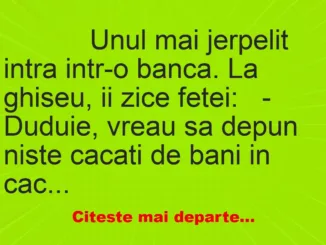 Unul mai jerpelit intra intr-o banca. La ghiseu, ii zice fetei: - Duduie, vreau sa depun niste cacati de bani in cac...

Citeste mai departe...